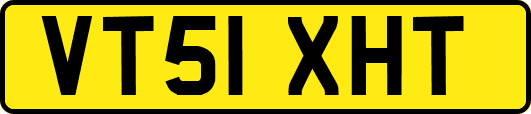 VT51 XHT